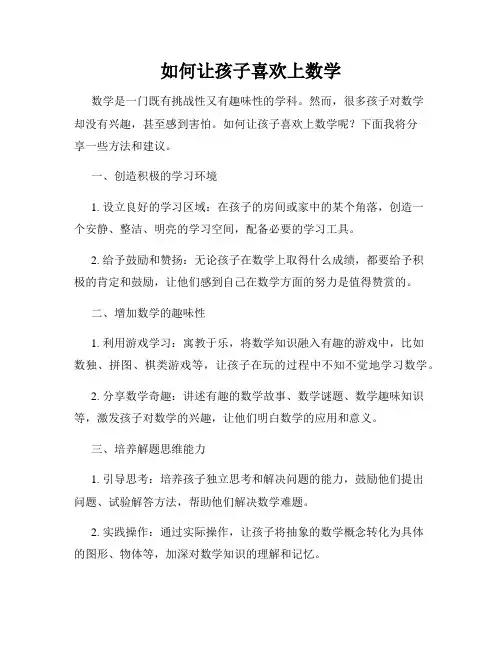 如何让孩子喜欢上数学

数学是一门既有挑战性又有趣味性的学科。然而，很多孩子对数学却没有兴趣，甚至感到害怕。如何让孩子喜欢上数学呢？下面我将分享一些方法和建议。

一、创造积极的学习环境

1. 设立良好的学习区域：在孩子的房间或家中的某个角落，创造一个安静、整洁、明亮的学习空间，配备必要的学习工具。

2. 给予鼓励和赞扬：无论孩子在数学上取得什么成绩，都要给予积极的肯定和鼓励，让他们感到自己在数学方面的努力是值得赞赏的。

二、增加数学的趣味性

1. 利用游戏学习：寓教于乐，将数学知识融入有趣的游戏中，比如数独、拼图、棋类游戏等，让孩子在玩的过程中不知不觉地学习数学。

2. 分享数学奇趣：讲述有趣的数学故事、数学谜题、数学趣味知识等，激发孩子对数学的兴趣，让他们明白数学的应用和意义。

三、培养解题思维能力

1. 引导思考：培养孩子独立思考和解决问题的能力，鼓励他们提出问题、试验解答方法，帮助他们解决数学难题。

2. 实践操作：通过实际操作，让孩子将抽象的数学概念转化为具体的图形、物体等，加深对数学知识的理解和记忆。